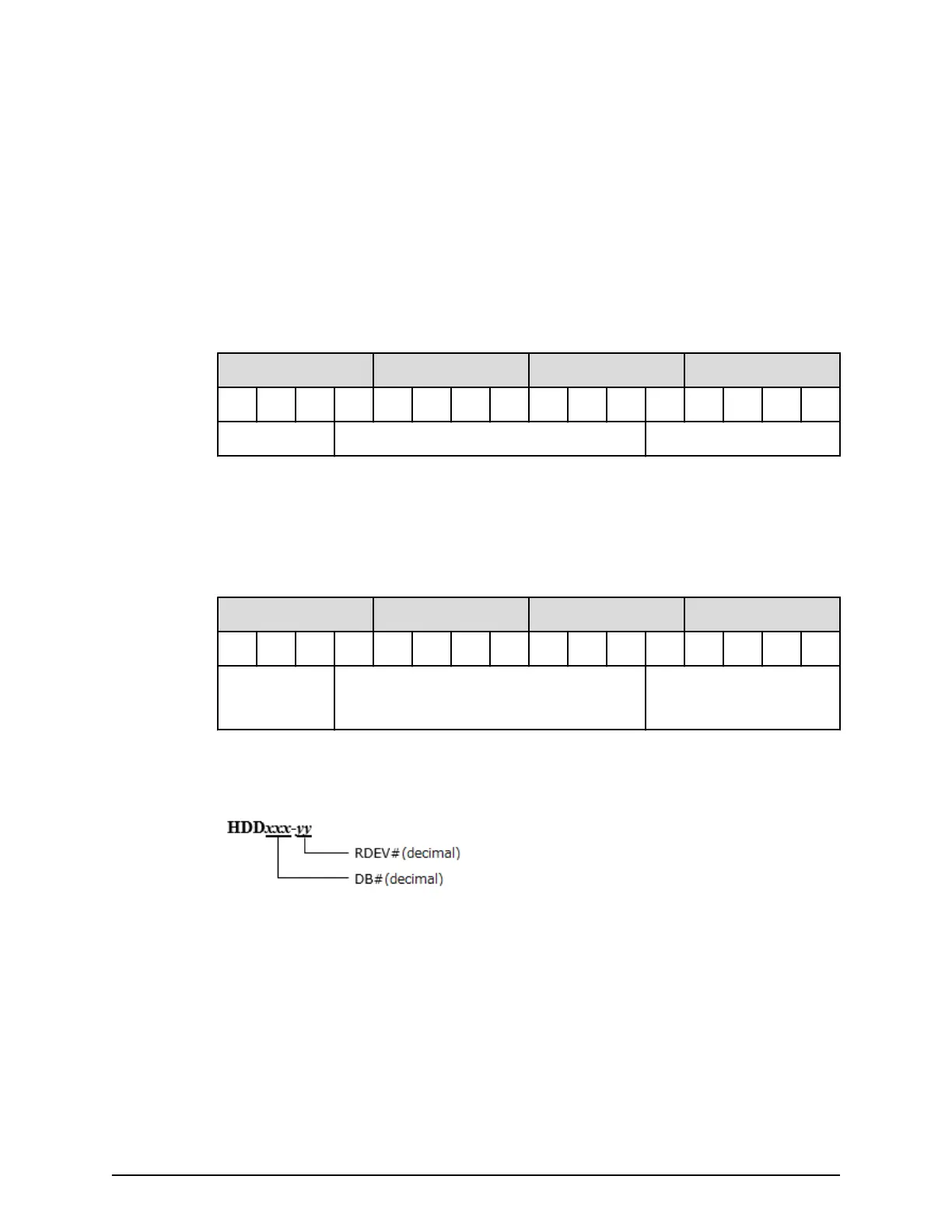 HDDxxx-yy

RDEV#(decimal)

DB#(decimal)